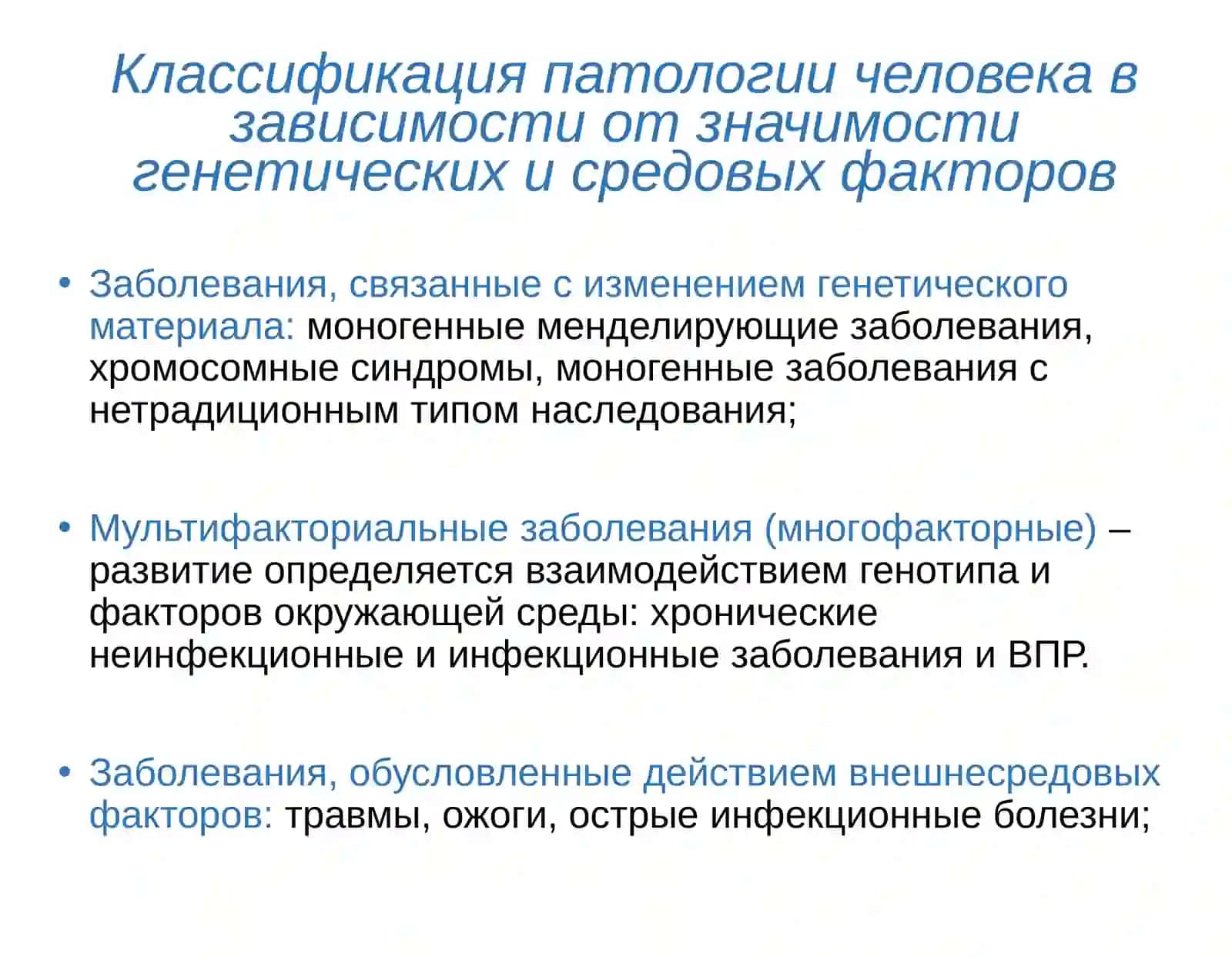 Классификация патологии человека в зависимости от значимости генетических и средовых факторов

• Заболевания, связанные с изменением генетического материала: моногенные менделирующие заболевания, хромосомные синдромы, моногенные заболевания с нетрадиционным типом наследования;

• Мультифакториальные заболевания (многофакторные) – развитие определяется взаимодействием генотипа и факторов окружающей среды: хронические неинфекционные и инфекционные заболевания и ВПР.

• Заболевания, обусловленные действием внешнесредовых факторов: травмы, ожоги, острые инфекционные болезни;